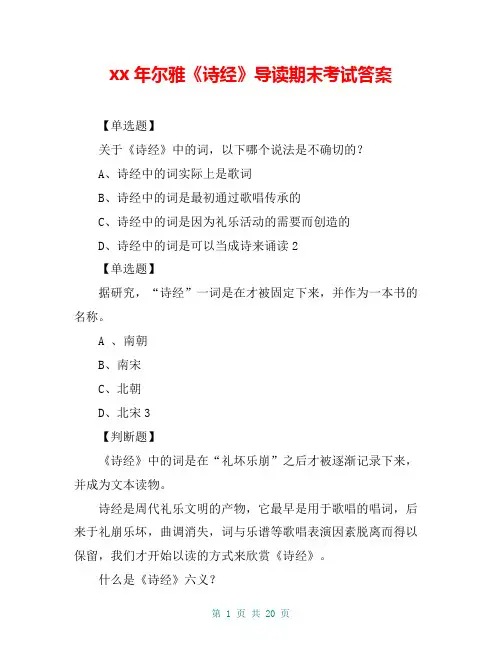 xx 年尔雅《诗经》导读期末考试答案

【单选题】

关于《诗经》中的词，以下哪个说法是不确切的？

A、诗经中的词实际上是歌词

B、诗经中的词是最初通过歌唱传承的

C、诗经中的词是因为礼乐活动的需要而创造的

D、诗经中的词是可以当成诗来诵读 2

【单选题】

据研究，“诗经”一词是在才被固定下来，并作为一本书的名称。

A 、南朝

B、南宋

C、北朝

D、北宋 3

【判断题】

《诗经》中的词是在“礼坏乐崩”之后才被逐渐记录下来，并成为文本读物。

诗经是周代礼乐文明的产物，它最早是用于歌唱的唱词，后来于礼崩乐坏，曲调消失，词与乐谱等歌唱表演因素脱离而得以保留，我们才开始以读的方式来欣赏《诗经》。

什么是《诗经》六义？

第 1 页 共 20 页